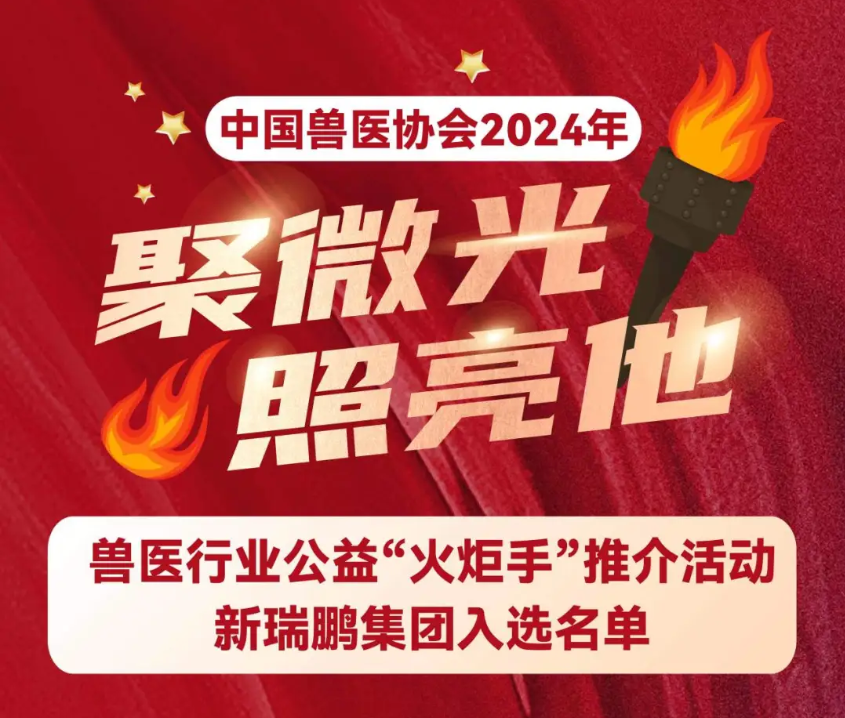 中国兽医协会2024年

聚微光
照亮他

兽医行业公益“火炬手”推介活动
新瑞鹏集团入选名单